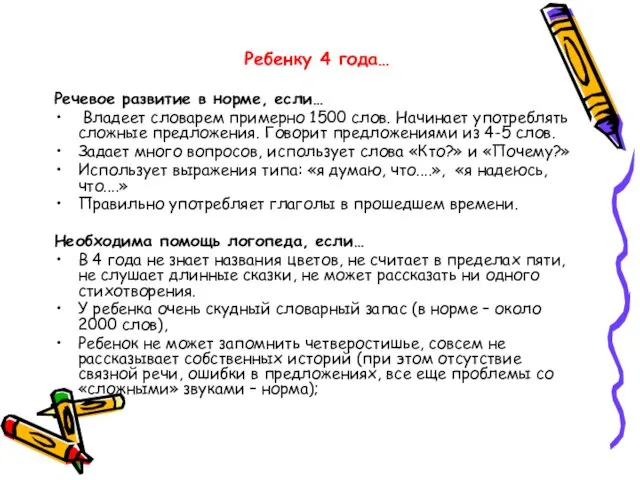 Ребенку 4 года…

Речевое развитие в норме, если…
• Владеет словарем примерно 1500 слов. Начинает употреблять сложные предложения. Говорит предложениями из 4-5 слов.
• Задает много вопросов, использует слова «Кто?» и «Почему?»
• Использует выражения типа: «я думаю, что....», «я надеюсь, что....»
• Правильно употребляет глаголы в прошедшем времени.

Необходима помощь логопеда, если…
• В 4 года не знает названия цветов, не считает в пределах пяти, не слушает длинные сказки, не может рассказать ни одного стихотворения.
• У ребенка очень скудный словарный запас (в норме – около 2000 слов),
• Ребенок не может запомнить четверостишье, совсем не рассказывает собственных историй (при этом отсутствие связной речи, ошибки в предложениях, все еще проблемы со «сложными» звуками – норма);